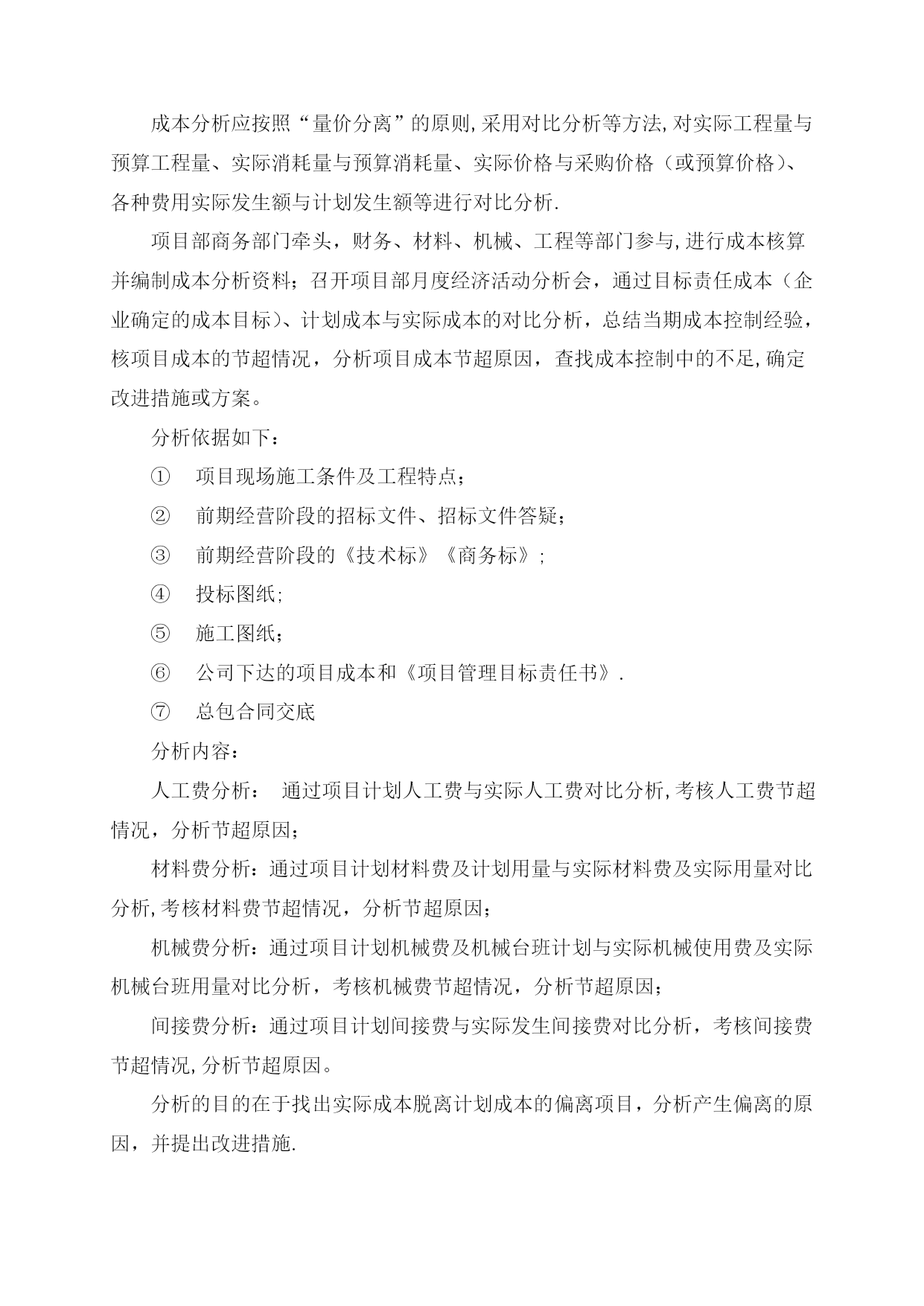 成本分析应按照“量价分离”的原则,采用对比分析等方法,对实际工程量与预算工程量、实际消耗量与预算消耗量、实际价格与采购价格（或预算价格）、各种费用实际发生额与计划发生额等进行对比分析.

项目部商务部门牵头，财务、材料、机械、工程等部门参与,进行成本核算并编制成本分析资料；召开项目部月度经济活动分析会，通过目标责任成本（企业确定的成本目标）、计划成本与实际成本的对比分析，总结当期成本控制经验，核项目成本的节超情况，分析项目成本节超原因，查找成本控制中的不足,确定改进措施或方案。

分析依据如下：

① 项目现场施工条件及工程特点；

② 前期经营阶段的招标文件、招标文件答疑；

③ 前期经营阶段的《技术标》《商务标》;

④ 投标图纸;

⑤ 施工图纸;

⑥ 公司下达的项目成本和《项目管理目标责任书》.

⑦ 总包合同交底

分析内容：

人工费分析： 通过项目计划人工费与实际人工费对比分析,考核人工费节超情况，分析节超原因；

材料费分析：通过项目计划材料费及计划用量与实际材料费及实际用量对比分析,考核材料费节超情况，分析节超原因；

机械费分析：通过项目计划机械费及机械台班计划与实际机械使用费及实际机械台班用量对比分析，考核机械费节超情况，分析节超原因；

间接费分析：通过项目计划间接费与实际发生间接费对比分析，考核间接费节超情况,分析节超原因。

分析的目的在于找出实际成本脱离计划成本的偏离项目，分析产生偏离的原因，并提出改进措施.